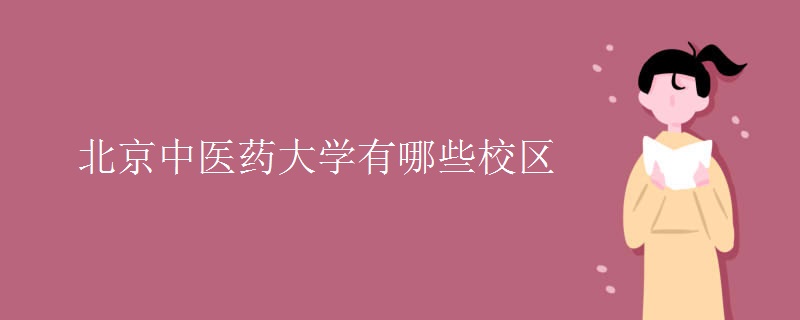 北京中医药大学有哪些校区